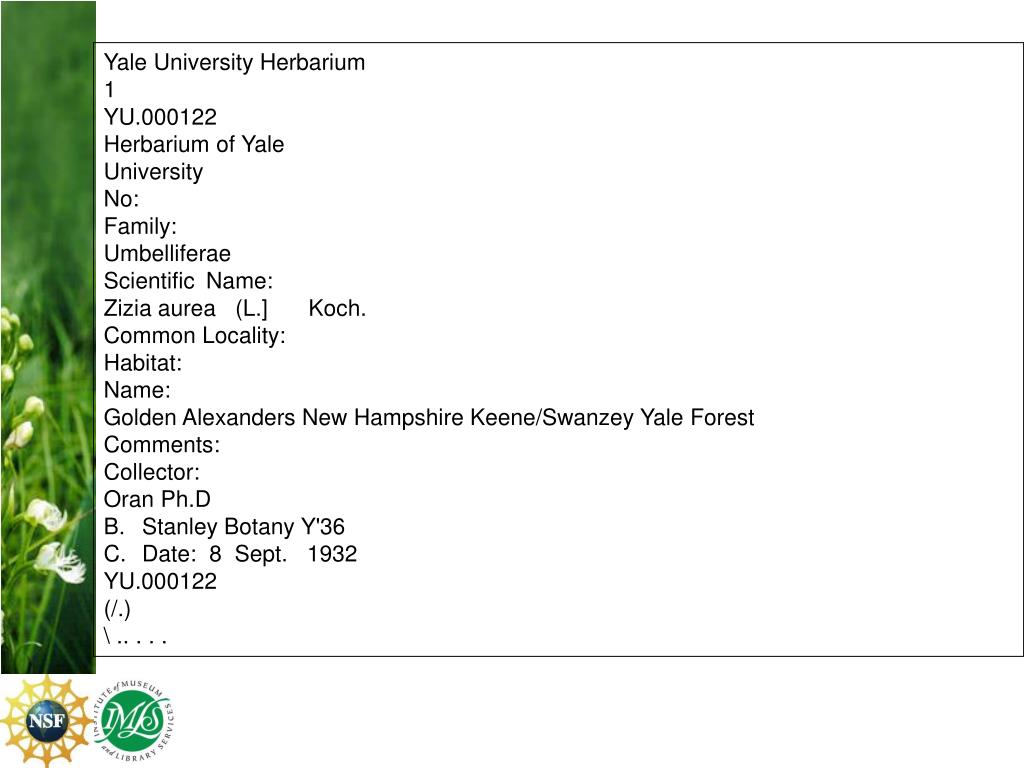 Yale University Herbarium
1
YU.000122
Herbarium of Yale
University
No:
Family:
Umbelliferae
Scientific Name:
Zizia aurea (L.] Koch.
Common Locality:
Habitat:
Name:
Golden Alexanders New Hampshire Keene/Swanzey Yale Forest
Comments:
Collector:
Oran Ph.D
B. Stanley Botany Y'36
C. Date: 8 Sept. 1932
YU.000122
(/.)
\ .. . . .

NSF

INSTITUTE of MUSEUM and LIBRARY SERVICES
IMLS